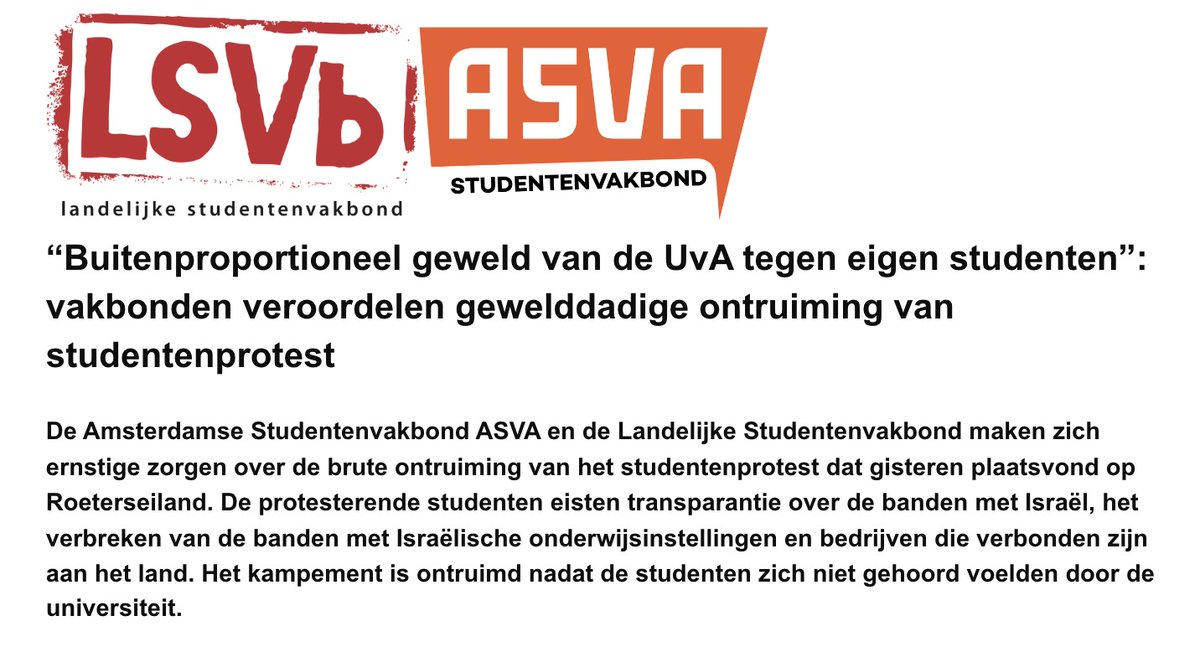 LSVb
landelijke studentenvakbond

ASVA
STUDENTENVAKBOND

“Buitenproportioneel geweld van de UvA tegen eigen studenten”: vakbonden veroordelen gewelddadige ontruiming van studentenprotest

De Amsterdamse Studentenvakbond ASVA en de Landelijke Studentenvakbond maken zich ernstige zorgen over de brute ontruiming van het studentenprotest dat gisteren plaatsvond op Roeterseiland. De protesterende studenten eisten transparantie over de banden met Israël, het verbreken van de banden met Israëlische onderwijsinstellingen en bedrijven die verbonden zijn aan het land. Het kampement is ontruimd nadat de studenten zich niet gehoord voelden door de universiteit.